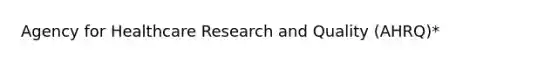 Agency for Healthcare Research and Quality (AHRQ)*